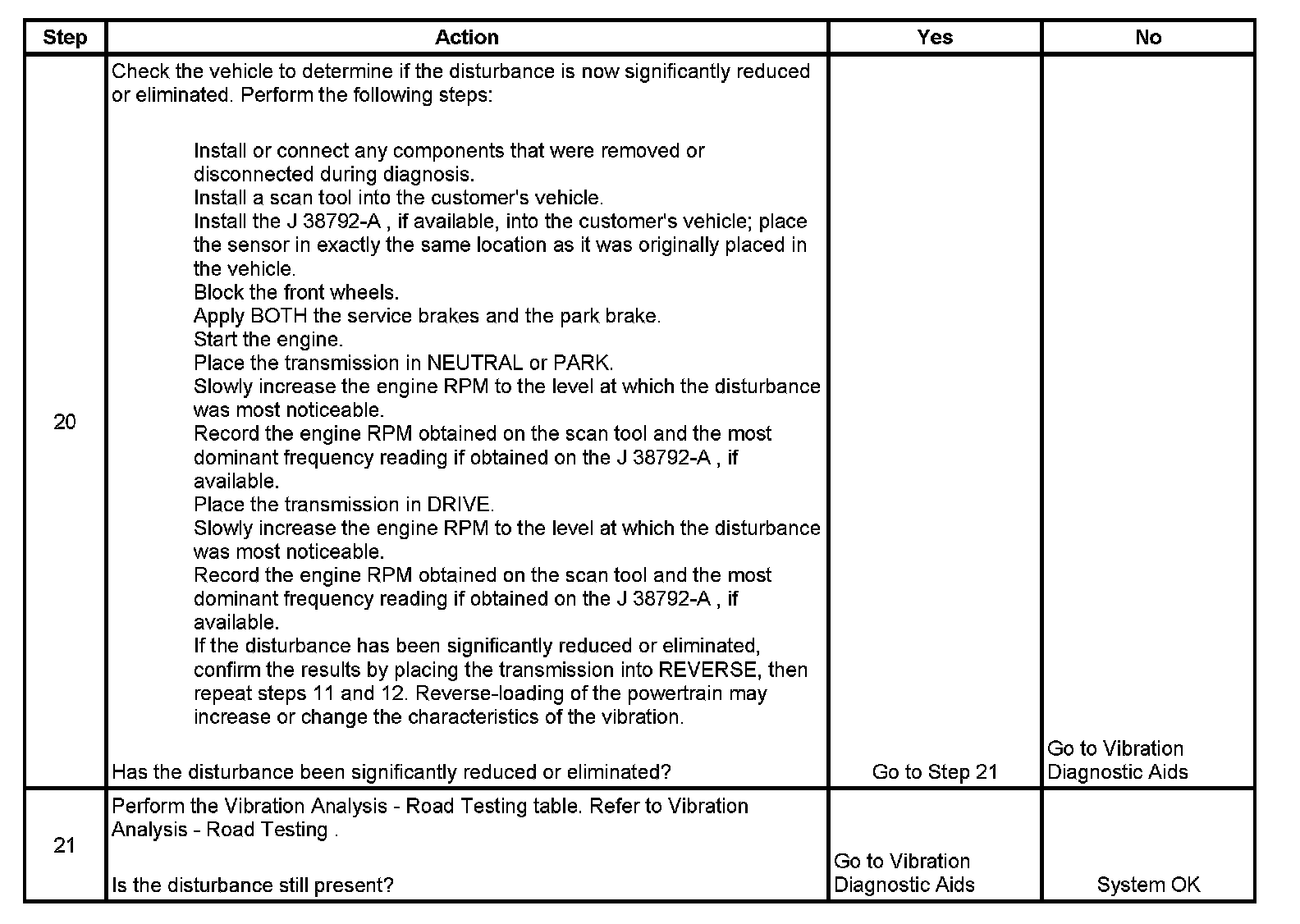 | Step | Action | Yes | No |
|---|---|---|---|
| 20 | Check the vehicle to determine if the disturbance is now significantly reduced or eliminated. Perform the following steps:<br><br>Install or connect any components that were removed or disconnected during diagnosis.<br>Install a scan tool into the customer's vehicle.<br>Install the J 38792-A , if available, into the customer's vehicle; place the sensor in exactly the same location as it was originally placed in the vehicle.<br>Block the front wheels.<br>Apply BOTH the service brakes and the park brake.<br>Start the engine.<br>Place the transmission in NEUTRAL or PARK.<br>Slowly increase the engine RPM to the level at which the disturbance was most noticeable.<br>Record the engine RPM obtained on the scan tool and the most dominant frequency reading if obtained on the J 38792-A , if available.<br>Place the transmission in DRIVE.<br>Slowly increase the engine RPM to the level at which the disturbance was most noticeable.<br>Record the engine RPM obtained on the scan tool and the most dominant frequency reading if obtained on the J 38792-A , if available.<br>If the disturbance has been significantly reduced or eliminated, confirm the results by placing the transmission into REVERSE, then repeat steps 11 and 12. Reverse-loading of the powertrain may increase or change the characteristics of the vibration.<br><br>Has the disturbance been significantly reduced or eliminated? | Go to Step 21 | Go to Vibration Diagnostic Aids |
| 21 | Perform the Vibration Analysis - Road Testing table. Refer to Vibration Analysis - Road Testing .<br><br>Is the disturbance still present? | Go to Vibration Diagnostic Aids | System OK |